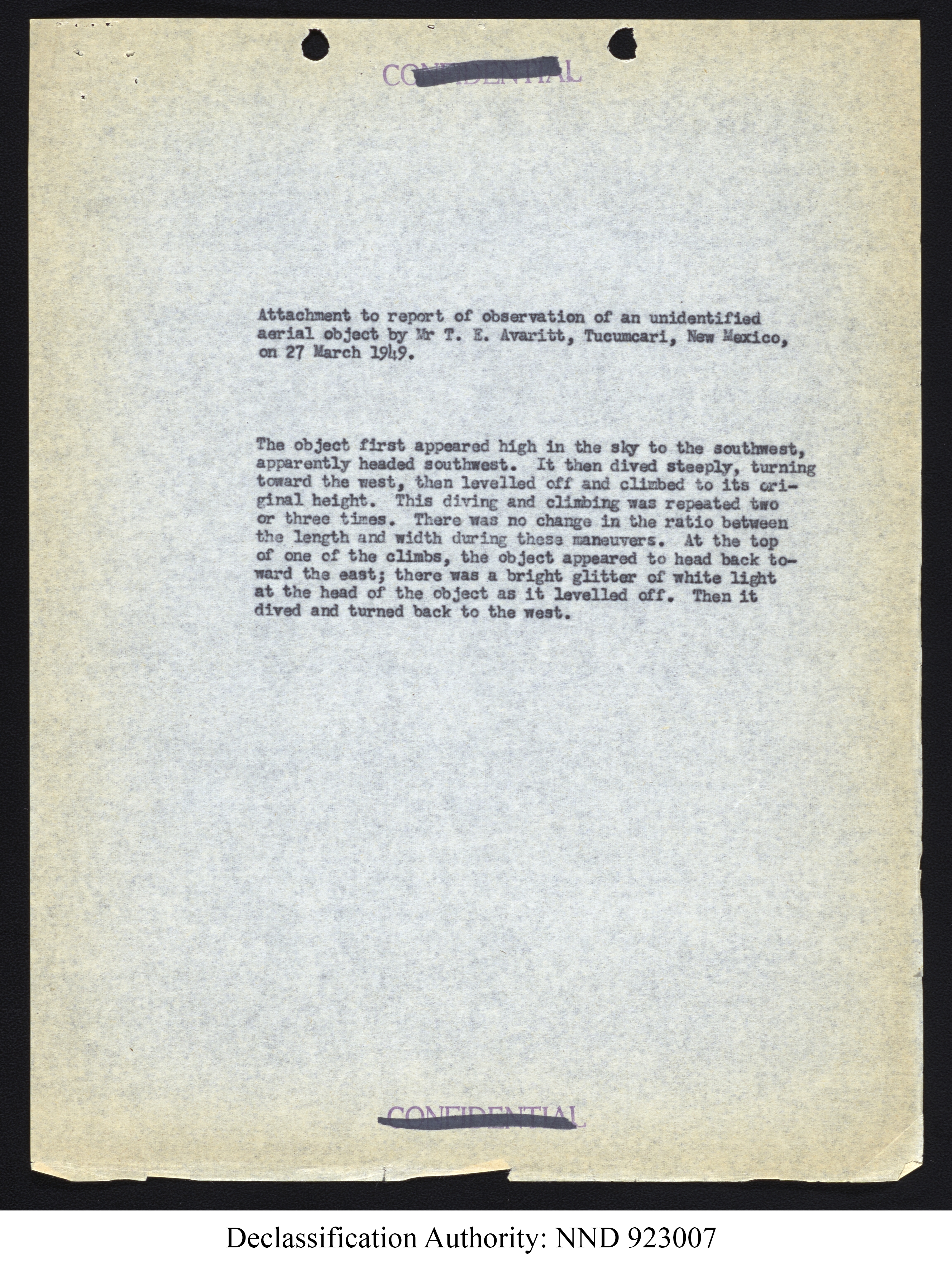 CONFIDENTIAL

Attachment to report of observation of an unidentified aerial object by Mr T. E. Avaritt, Tucumcari, New Mexico, on 27 March 1949.

The object first appeared high in the sky to the southwest, apparently headed southwest. It then dived steeply, turning toward the west, then levelled off and climbed to its original height. This diving and climbing was repeated two or three times. There was no change in the ratio between the length and width during these maneuvers. At the top of one of the climbs, the object appeared to head back toward the east; there was a bright glitter of white light at the head of the object as it levelled off. Then it dived and turned back to the west.

CONFIDENTIAL

Declassification Authority: NND 923007